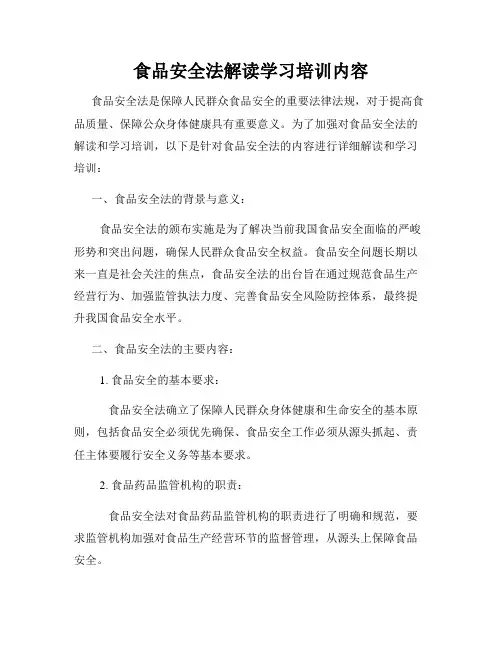 食品安全法解读学习培训内容

食品安全法是保障人民群众食品安全的重要法律法规，对于提高食品质量、保障公众身体健康具有重要意义。为了加强对食品安全法的解读和学习培训，以下是针对食品安全法的内容进行详细解读和学习培训：

一、食品安全法的背景与意义：

食品安全法的颁布实施是为了解决当前我国食品安全面临的严峻形势和突出问题，确保人民群众食品安全权益。食品安全问题长期以来一直是社会关注的焦点，食品安全法的出台旨在通过规范食品生产经营行为、加强监管执法力度、完善食品安全风险防控体系，最终提升我国食品安全水平。

二、食品安全法的主要内容：

1. 食品安全的基本要求：

食品安全法确立了保障人民群众身体健康和生命安全的基本原则，包括食品安全必须优先确保、食品安全工作必须从源头抓起、责任主体要履行安全义务等基本要求。

2. 食品药品监管机构的职责：

食品安全法对食品药品监管机构的职责进行了明确和规范，要求监管机构加强对食品生产经营环节的监督管理，从源头上保障食品安全。